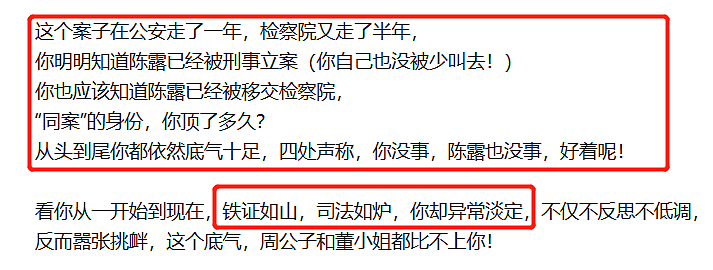 这个案子在公安走了一年，检察院又走了半年，
你明明知道陈露已经被刑事立案（你自己也没被少叫去！）
你也应该知道陈露已经被移交检察院，
“同案”的身份，你顶了多久？
从头到尾你都依然底气十足，四处声称，你没事，陈露也没事，好着呢！

看你从一开始到现在，铁证如山，司法如炉，你却异常淡定，不仅不反思不低调，反而嚣张挑衅，这个底气，周公子和董小姐都比不上你！